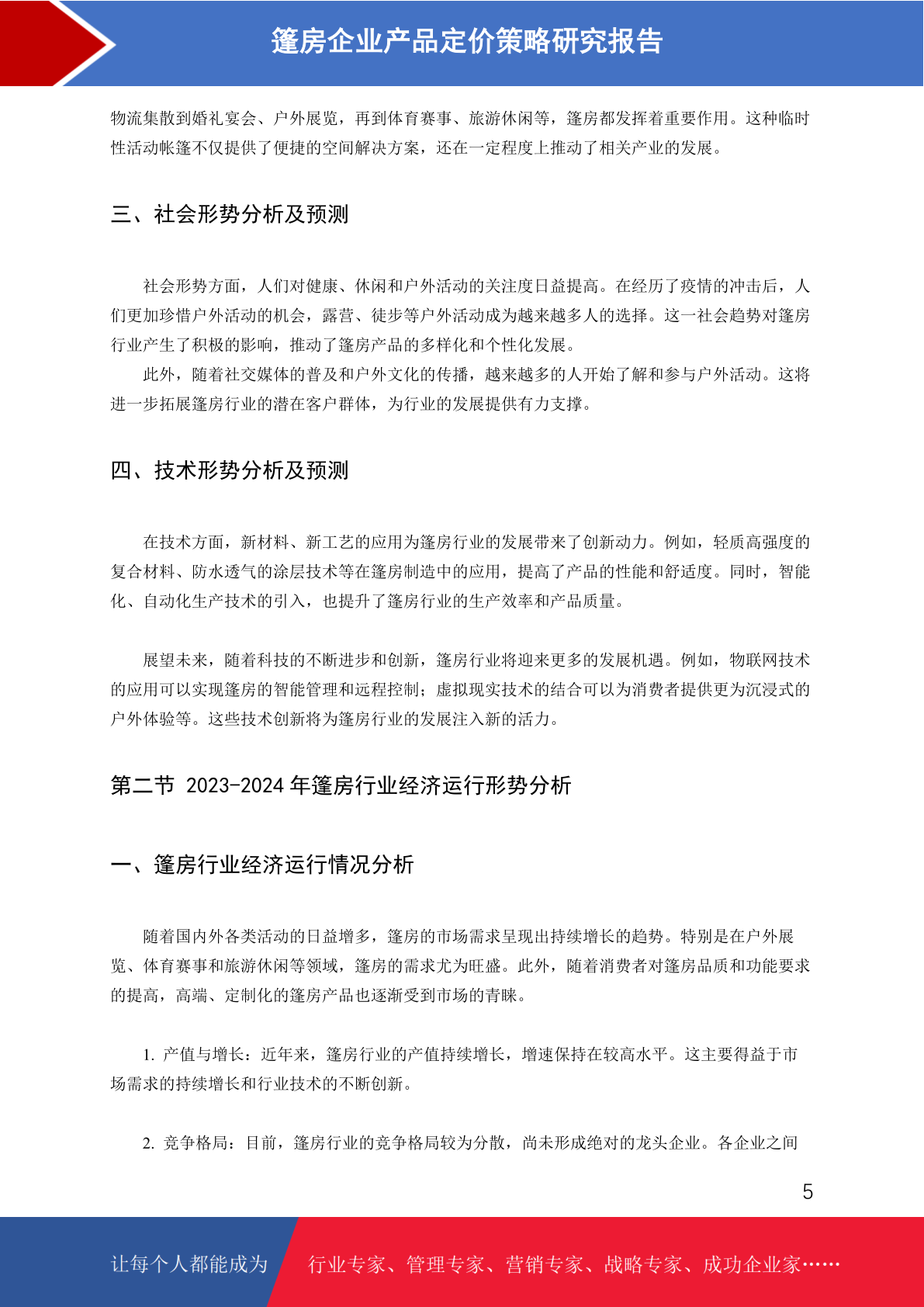 篷房企业产品定价策略研究报告

物流集散到婚礼宴会、户外展览，再到体育赛事、旅游休闲等，篷房都发挥着重要作用。这种临时性活动帐篷不仅提供了便捷的空间解决方案，还在一定程度上推动了相关产业的发展。

三、社会形势分析及预测

社会形势方面，人们对健康、休闲和户外活动的关注度日益提高。在经历了疫情的冲击后，人们更加珍惜户外活动的机会，露营、徒步等户外活动成为越来越多人的选择。这一社会趋势对篷房行业产生了积极的影响，推动了篷房产品的多样化和个性化发展。

此外，随着社交媒体的普及和户外文化的传播，越来越多的人开始了解和参与户外活动。这将进一步拓展篷房行业的潜在客户群体，为行业的发展提供有力支撑。

四、技术形势分析及预测

在技术方面，新材料、新工艺的应用为篷房行业的发展带来了创新动力。例如，轻质高强度的复合材料、防水透气的涂层技术等在篷房制造中的应用，提高了产品的性能和舒适度。同时，智能化、自动化生产技术的引入，也提升了篷房行业的生产效率和产品质量。

展望未来，随着科技的不断进步和创新，篷房行业将迎来更多的发展机遇。例如，物联网技术的应用可以实现篷房的智能管理和远程控制；虚拟现实技术的结合可以为消费者提供更为沉浸式的户外体验等。这些技术创新将为篷房行业的发展注入新的活力。

第二节 2023-2024 年篷房行业经济运行形势分析

一、篷房行业经济运行情况分析

随着国内外各类活动的日益增多，篷房的市场需求呈现出持续增长的趋势。特别是在户外展览、体育赛事和旅游休闲等领域，篷房的需求尤为旺盛。此外，随着消费者对篷房品质和功能要求的提高，高端、定制化的篷房产品也逐渐受到市场的青睐。

1. 产值与增长：近年来，篷房行业的产值持续增长，增速保持在较高水平。这主要得益于市场需求的持续增长和行业技术的不断创新。

2. 竞争格局：目前，篷房行业的竞争格局较为分散，尚未形成绝对的龙头企业。各企业之间

5

让每个人都能成为 行业专家、管理专家、营销专家、战略专家、成功企业家……